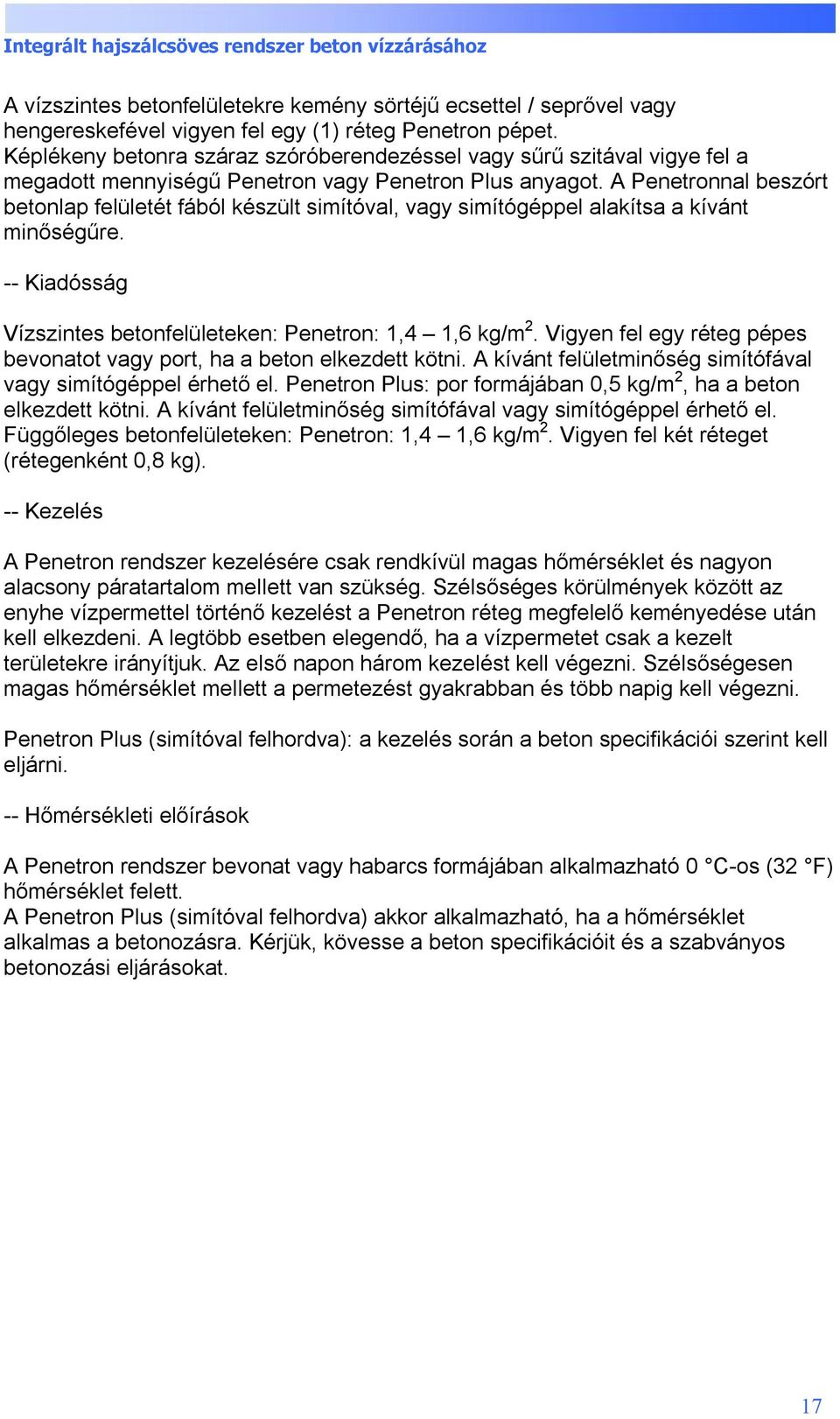 Integrált hajszálcsöves rendszer beton vízzárásához

A vízszintes betonfelületekre kemény sörtéjű ecsettel / seprővel vagy hengereskefével vigyen fel egy (1) réteg Penetron pépet. Képlékeny betonra száraz szóróberendezéssel vagy sűrű szitával vigye fel a megadott mennyiségű Penetron vagy Penetron Plus anyagot. A Penetronnal beszórt betonlap felületét fából készült simítóval, vagy simítógéppel alakítsa a kívánt minőségűre.

-- Kiadósság

Vízszintes betonfelületeken: Penetron: 1,4 – 1,6 kg/m$^2$. Vigyen fel egy réteg pépes bevonatot vagy port, ha a beton elkezdett kötni. A kívánt felületminőség simítófával vagy simítógéppel érhető el. Penetron Plus: por formájában 0,5 kg/m$^2$, ha a beton elkezdett kötni. A kívánt felületminőség simítófával vagy simítógéppel érhető el. Függőleges betonfelületeken: Penetron: 1,4 – 1,6 kg/m$^2$. Vigyen fel két réteget (rétegenként 0,8 kg).

-- Kezelés

A Penetron rendszer kezelésére csak rendkívül magas hőmérséklet és nagyon alacsony páratartalom mellett van szükség. Szélsőséges körülmények között az enyhe vízpermettel történő kezelést a Penetron réteg megfelelő keményedése után kell elkezdeni. A legtöbb esetben elegendő, ha a vízpermetet csak a kezelt területekre irányítjuk. Az első napon három kezelést kell végezni. Szélsőségesen magas hőmérséklet mellett a permetezést gyakrabban és több napig kell végezni.

Penetron Plus (simítóval felhordva): a kezelés során a beton specifikációi szerint kell eljárni.

-- Hőmérsékleti előírások

A Penetron rendszer bevonat vagy habarcs formájában alkalmazható 0 °C-os (32 °F) hőmérséklet felett.
A Penetron Plus (simítóval felhordva) akkor alkalmazható, ha a hőmérséklet alkalmas a betonozásra. Kérjük, kövesse a beton specifikációit és a szabványos betonozási eljárásokat.

17